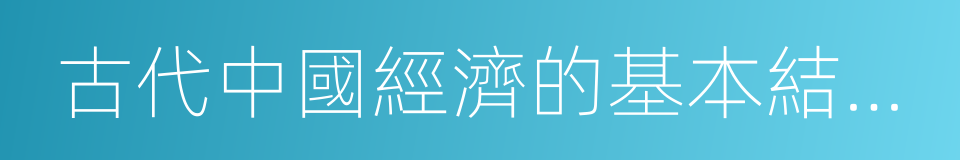 古代中國經濟的基本結...